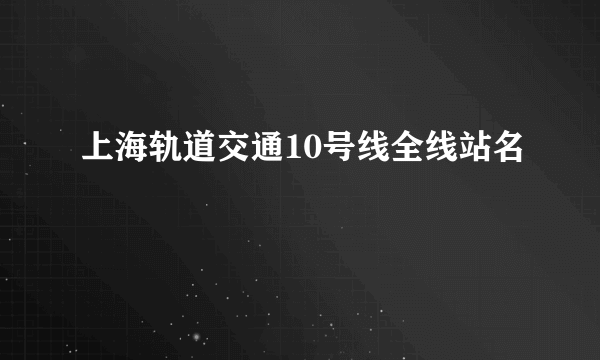 上海轨道交通10号线全线站名